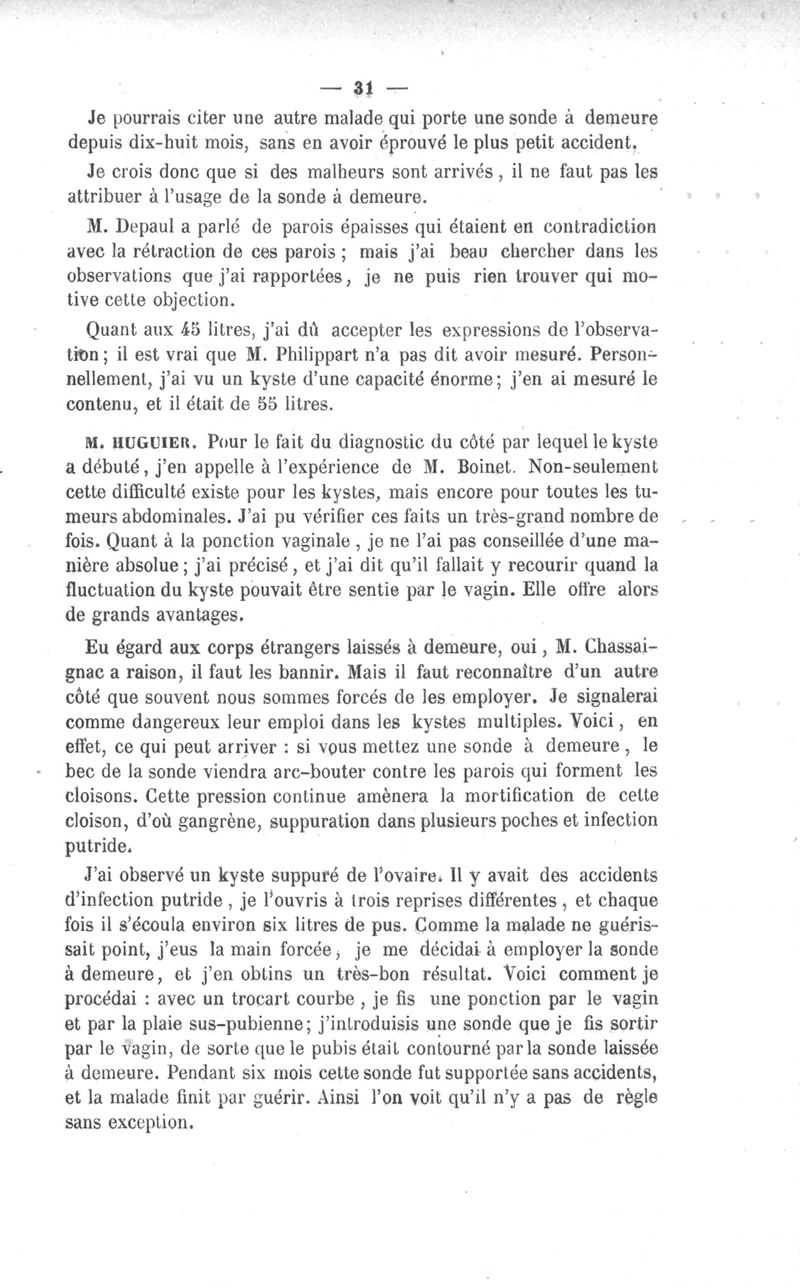 — 31 —

Je pourrais citer une autre malade qui porte une sonde à demeure depuis dix-huit mois, sans en avoir éprouvé le plus petit accident.

Je crois donc que si des malheurs sont arrivés, il ne faut pas les attribuer à l'usage de la sonde à demeure.

M. Depaul a parlé de parois épaisses qui étaient en contradiction avec la rétraction de ces parois ; mais j'ai beau chercher dans les observations que j'ai rapportées, je ne puis rien trouver qui motive cette objection.

Quant aux 45 litres, j'ai dû accepter les expressions de l'observation ; il est vrai que M. Philippart n'a pas dit avoir mesuré. Personnellement, j'ai vu un kyste d'une capacité énorme ; j'en ai mesuré le contenu, et il était de 55 litres.

M. HUGUIER. Pour le fait du diagnostic du côté par lequel le kyste a débuté, j'en appelle à l'expérience de M. Boinet. Non-seulement cette difficulté existe pour les kystes, mais encore pour toutes les tumeurs abdominales. J'ai pu vérifier ces faits un très-grand nombre de fois. Quant à la ponction vaginale, je ne l'ai pas conseillée d'une manière absolue ; j'ai précisé, et j'ai dit qu'il fallait y recourir quand la fluctuation du kyste pouvait être sentie par le vagin. Elle offre alors de grands avantages.

Eu égard aux corps étrangers laissés à demeure, oui, M. Chassaignac a raison, il faut les bannir. Mais il faut reconnaître d'un autre côté que souvent nous sommes forcés de les employer. Je signalerai comme dangereux leur emploi dans les kystes multiples. Voici, en effet, ce qui peut arriver : si vous mettez une sonde à demeure, le bec de la sonde viendra arc-bouter contre les parois qui forment les cloisons. Cette pression continue amènera la mortification de cette cloison, d'où gangrène, suppuration dans plusieurs poches et infection putride.

J'ai observé un kyste suppuré de l'ovaire. Il y avait des accidents d'infection putride, je l'ouvris à trois reprises différentes, et chaque fois il s'écoula environ six litres de pus. Comme la malade ne guérissait point, j'eus la main forcée, je me décidai à employer la sonde à demeure, et j'en obtins un très-bon résultat. Voici comment je procédai : avec un trocart courbe, je fis une ponction par le vagin et par la plaie sus-pubienne ; j'introduisis une sonde que je fis sortir par le vagin, de sorte que le pubis était contourné par la sonde laissée à demeure. Pendant six mois cette sonde fut supportée sans accidents, et la malade finit par guérir. Ainsi l'on voit qu'il n'y a pas de règle sans exception.